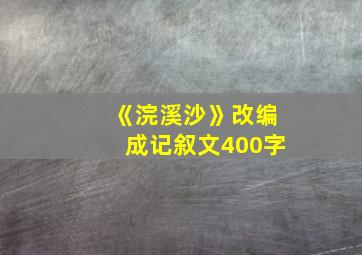 《浣溪沙》改编成记叙文400字